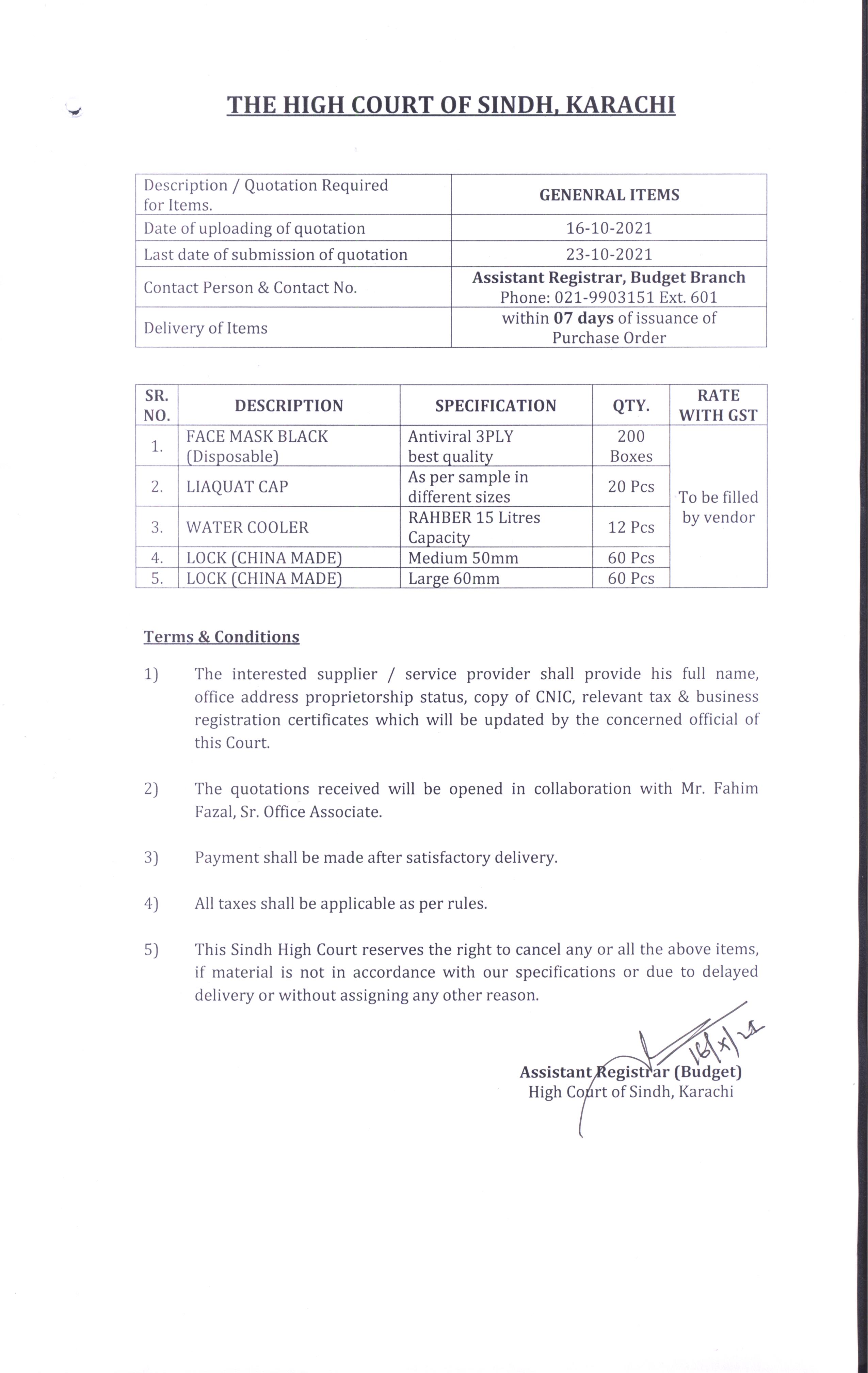 THE HIGH COURT OF SINDH, KARACHI

| Description / Quotation Required for Items. | GENENRAL ITEMS |
|---|---|
| Date of uploading of quotation | 16-10-2021 |
| Last date of submission of quotation | 23-10-2021 |
| Contact Person & Contact No. | Assistant Registrar, Budget Branch Phone: 021-9903151 Ext. 601 |
| Delivery of Items | within 07 days of issuance of Purchase Order |

| SR. NO. | DESCRIPTION | SPECIFICATION | QTY. | RATE WITH GST |
|---|---|---|---|---|
| 1. | FACE MASK BLACK (Disposable) | Antiviral 3PLY best quality | 200 Boxes | To be filled by vendor |
| 2. | LIAQUAT CAP | As per sample in different sizes | 20 Pcs | |
| 3. | WATER COOLER | RAHBER 15 Litres Capacity | 12 Pcs | |
| 4. | LOCK (CHINA MADE) | Medium 50mm | 60 Pcs | |
| 5. | LOCK (CHINA MADE) | Large 60mm | 60 Pcs | |

Terms & Conditions

1) The interested supplier / service provider shall provide his full name, office address proprietorship status, copy of CNIC, relevant tax & business registration certificates which will be updated by the concerned official of this Court.

2) The quotations received will be opened in collaboration with Mr. Fahim Fazal, Sr. Office Associate.

3) Payment shall be made after satisfactory delivery.

4) All taxes shall be applicable as per rules.

5) This Sindh High Court reserves the right to cancel any or all the above items, if material is not in accordance with our specifications or due to delayed delivery or without assigning any other reason.

16/x/21

Assistant Registrar (Budget)
High Court of Sindh, Karachi